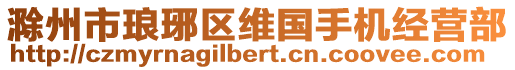 滁州市琅琊区维国手机经营部
http://czmyrnagilbert.cn.coovee.com